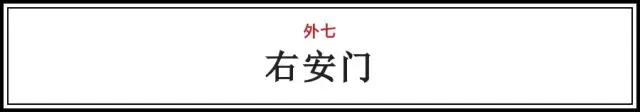 外七
右安门